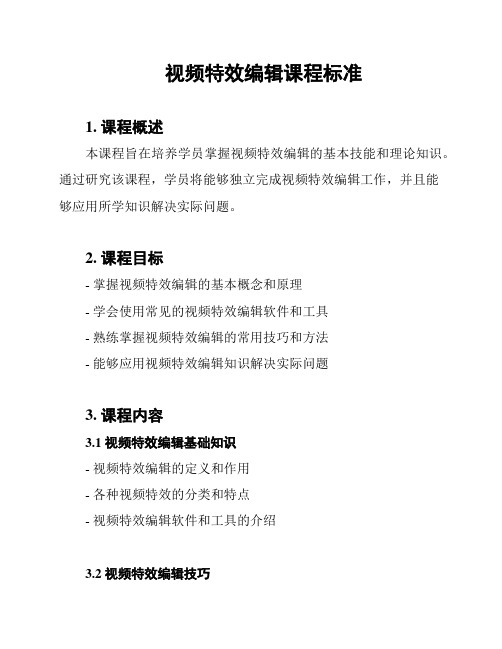 视频特效编辑课程标准

1. 课程概述

本课程旨在培养学员掌握视频特效编辑的基本技能和理论知识。通过研究该课程，学员将能够独立完成视频特效编辑工作，并且能够应用所学知识解决实际问题。

2. 课程目标

- 掌握视频特效编辑的基本概念和原理
- 学会使用常见的视频特效编辑软件和工具
- 熟练掌握视频特效编辑的常用技巧和方法
- 能够应用视频特效编辑知识解决实际问题

3. 课程内容

3.1 视频特效编辑基础知识

- 视频特效编辑的定义和作用
- 各种视频特效的分类和特点
- 视频特效编辑软件和工具的介绍

3.2 视频特效编辑技巧